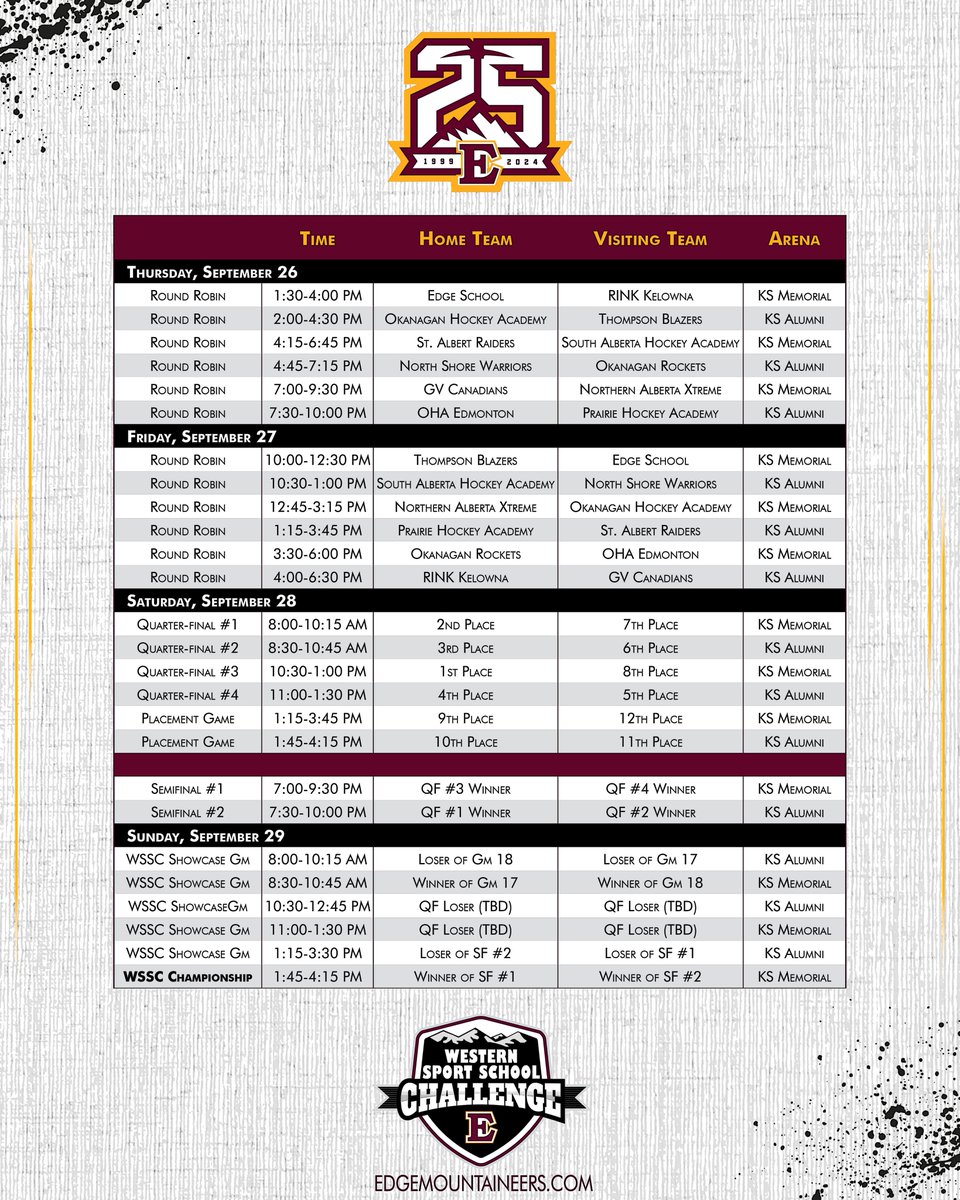 25
1999 E 2024

| | Time | Home Team | Visiting Team | Arena |
|---|---|---|---|---|
| Thursday, September 26 | | | | |
| Round Robin | 1:30-4:00 PM | Edge School | RINK Kelowna | KS Memorial |
| Round Robin | 2:00-4:30 PM | Okanagan Hockey Academy | Thompson Blazers | KS Alumni |
| Round Robin | 4:15-6:45 PM | St. Albert Raiders | South Alberta Hockey Academy | KS Memorial |
| Round Robin | 4:45-7:15 PM | North Shore Warriors | Okanagan Rockets | KS Alumni |
| Round Robin | 7:00-9:30 PM | GV Canadians | Northern Alberta Xtreme | KS Memorial |
| Round Robin | 7:30-10:00 PM | OHA Edmonton | Prairie Hockey Academy | KS Alumni |
| Friday, September 27 | | | | |
| Round Robin | 10:00-12:30 PM | Thompson Blazers | Edge School | KS Memorial |
| Round Robin | 10:30-1:00 PM | South Alberta Hockey Academy | North Shore Warriors | KS Alumni |
| Round Robin | 12:45-3:15 PM | Northern Alberta Xtreme | Okanagan Hockey Academy | KS Memorial |
| Round Robin | 1:15-3:45 PM | Prairie Hockey Academy | St. Albert Raiders | KS Alumni |
| Round Robin | 3:30-6:00 PM | Okanagan Rockets | OHA Edmonton | KS Memorial |
| Round Robin | 4:00-6:30 PM | RINK Kelowna | GV Canadians | KS Alumni |
| Saturday, September 28 | | | | |
| Quarter-final #1 | 8:00-10:15 AM | 2nd Place | 7th Place | KS Memorial |
| Quarter-final #2 | 8:30-10:45 AM | 3rd Place | 6th Place | KS Alumni |
| Quarter-final #3 | 10:30-1:00 PM | 1st Place | 8th Place | KS Memorial |
| Quarter-final #4 | 11:00-1:30 PM | 4th Place | 5th Place | KS Alumni |
| Placement Game | 1:15-3:45 PM | 9th Place | 12th Place | KS Memorial |
| Placement Game | 1:45-4:15 PM | 10th Place | 11th Place | KS Alumni |
| | | | | |
| Semifinal #1 | 7:00-9:30 PM | QF #3 Winner | QF #4 Winner | KS Memorial |
| Semifinal #2 | 7:30-10:00 PM | QF #1 Winner | QF #2 Winner | KS Alumni |
| Sunday, September 29 | | | | |
| WSSC Showcase Gm | 8:00-10:15 AM | Loser of Gm 18 | Loser of Gm 17 | KS Alumni |
| WSSC Showcase Gm | 8:30-10:45 AM | Winner of Gm 17 | Winner of Gm 18 | KS Memorial |
| WSSC ShowcaseGm | 10:30-12:45 PM | QF Loser (TBD) | QF Loser (TBD) | KS Alumni |
| WSSC Showcase Gm | 11:00-1:30 PM | QF Loser (TBD) | QF Loser (TBD) | KS Memorial |
| WSSC Showcase Gm | 1:15-3:30 PM | Loser of SF #2 | Loser of SF #1 | KS Alumni |
| WSSC Championship | 1:45-4:15 PM | Winner of SF #1 | Winner of SF #2 | KS Memorial |

WESTERN SPORT SCHOOL CHALLENGE
E

EDGEMOUNTAINEERS.COM